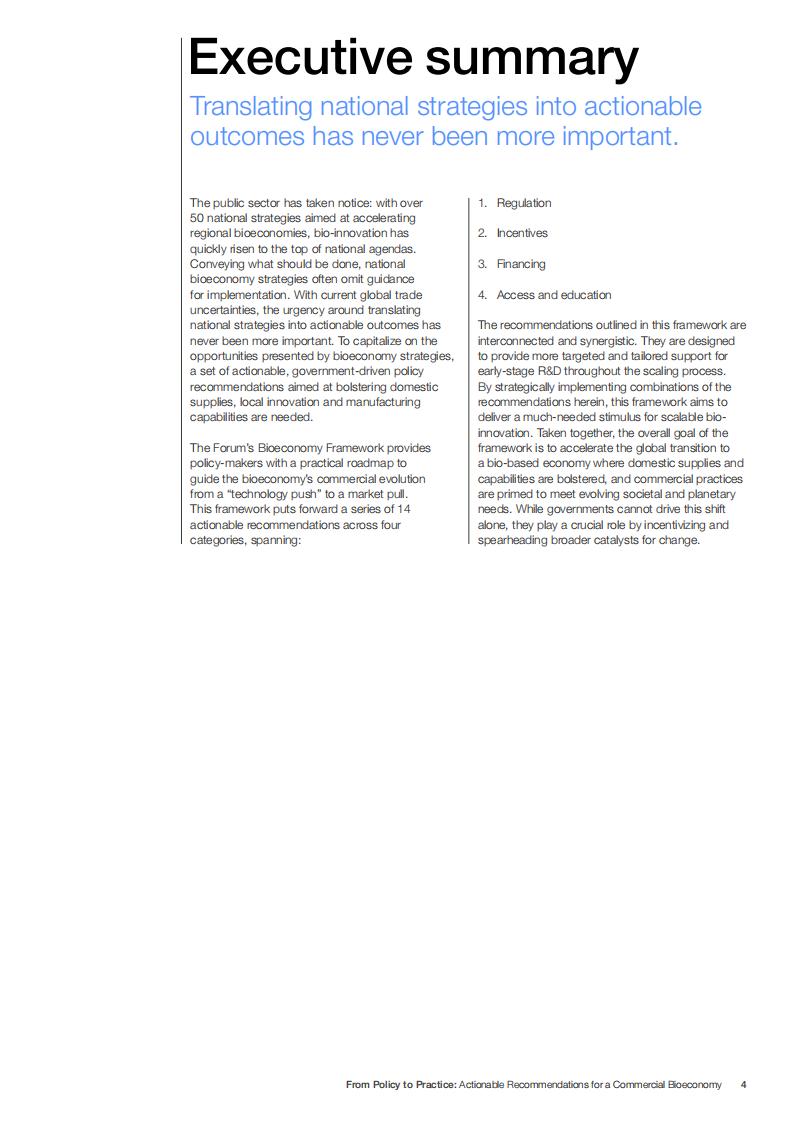 Executive summary

Translating national strategies into actionable outcomes has never been more important.

The public sector has taken notice: with over 50 national strategies aimed at accelerating regional bioeconomies, bio-innovation has quickly risen to the top of national agendas. Conveying what should be done, national bioeconomy strategies often omit guidance for implementation. With current global trade uncertainties, the urgency around translating national strategies into actionable outcomes has never been more important. To capitalize on the opportunities presented by bioeconomy strategies, a set of actionable, government-driven policy recommendations aimed at bolstering domestic supplies, local innovation and manufacturing capabilities are needed.

The Forum's Bioeconomy Framework provides policy-makers with a practical roadmap to guide the bioeconomy's commercial evolution from a "technology push" to a market pull. This framework puts forward a series of 14 actionable recommendations across four categories, spanning:

1. Regulation

2. Incentives

3. Financing

4. Access and education

The recommendations outlined in this framework are interconnected and synergistic. They are designed to provide more targeted and tailored support for early-stage R&D throughout the scaling process. By strategically implementing combinations of the recommendations herein, this framework aims to deliver a much-needed stimulus for scalable bio-innovation. Taken together, the overall goal of the framework is to accelerate the global transition to a bio-based economy where domestic supplies and capabilities are bolstered, and commercial practices are primed to meet evolving societal and planetary needs. While governments cannot drive this shift alone, they play a crucial role by incentivizing and spearheading broader catalysts for change.

From Policy to Practice: Actionable Recommendations for a Commercial Bioeconomy 4